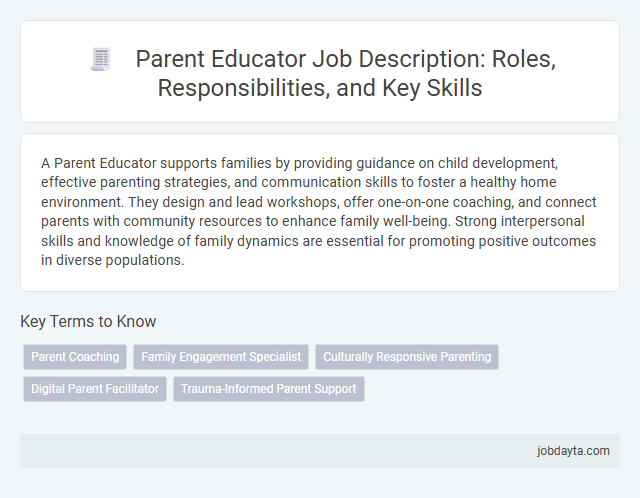 Parent Educator Job Description: Roles, Responsibilities, and Key Skills

A Parent Educator supports families by providing guidance on child development, effective parenting strategies, and communication skills to foster a healthy home environment. They design and lead workshops, offer one-on-one coaching, and connect parents with community resources to enhance family well-being. Strong interpersonal skills and knowledge of family dynamics are essential for promoting positive outcomes in diverse populations.

Key Terms to Know

Parent Coaching

Family Engagement Specialist

Culturally Responsive Parenting

Digital Parent Facilitator

Trauma-Informed Parent Support

jobdayta.com